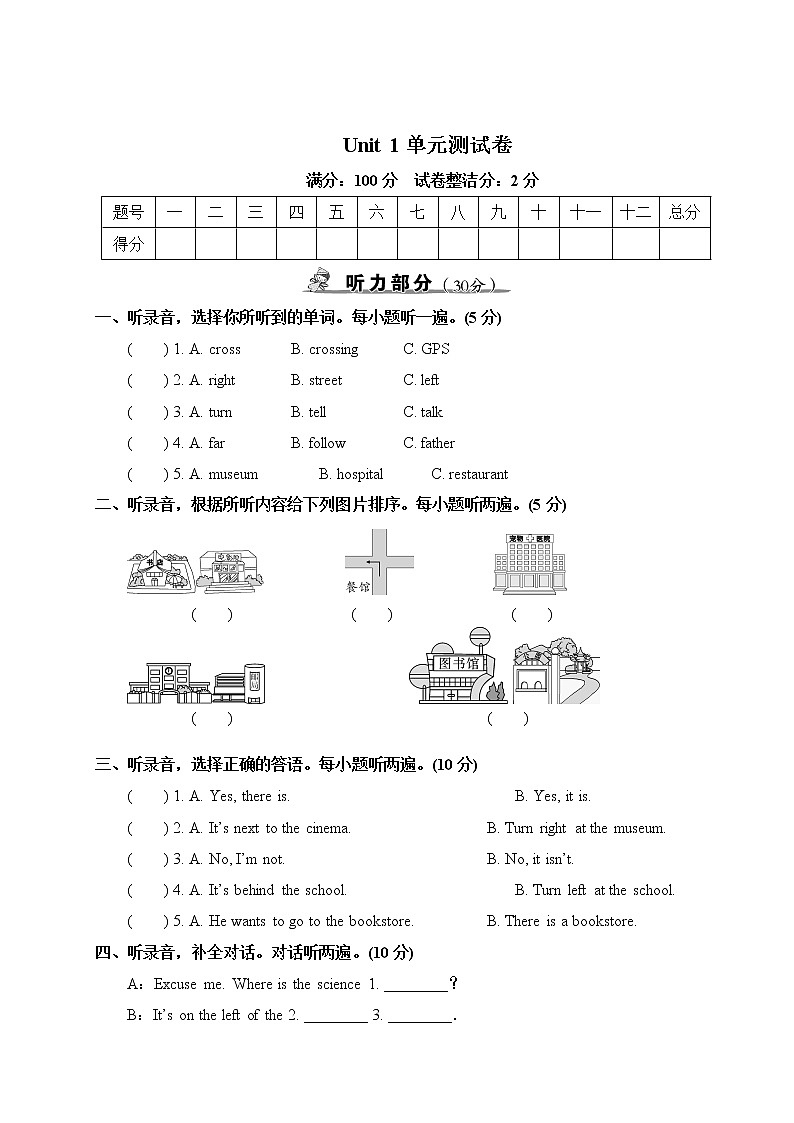 Unit 1 单元测试卷

满分：100 分　试卷整洁分：2 分

| 题号 | 一 | 二 | 三 | 四 | 五 | 六 | 七 | 八 | 九 | 十 | 十一 | 十二 | 总分 |
|---|---|---|---|---|---|---|---|---|---|---|---|---|---|
| 得分 | | | | | | | | | | | | | |

听力部分（30分）

一、听录音，选择你所听到的单词。每小题听一遍。(5 分)

(　　) 1. A. cross　B. crossing　C. GPS

(　　) 2. A. right　B. street　C. left

(　　) 3. A. turn　B. tell　C. talk

(　　) 4. A. far　B. follow　C. father

(　　) 5. A. museum　B. hospital　C. restaurant

二、听录音，根据所听内容给下列图片排序。每小题听两遍。(5 分)

书店

(　　)

餐馆

(　　)

宠物 医院

(　　)

(　　)

图书馆

(　　)

三、听录音，选择正确的答语。每小题听两遍。(10 分)

(　　) 1. A. Yes, there is.　B. Yes, it is.

(　　) 2. A. It's next to the cinema.　B. Turn right at the museum.

(　　) 3. A. No, I'm not.　B. No, it isn't.

(　　) 4. A. It's behind the school.　B. Turn left at the school.

(　　) 5. A. He wants to go to the bookstore.　B. There is a bookstore.

四、听录音，补全对话。对话听两遍。(10 分)

A：Excuse me. Where is the science 1. ________？

B：It's on the left of the 2. ________ 3. ________.